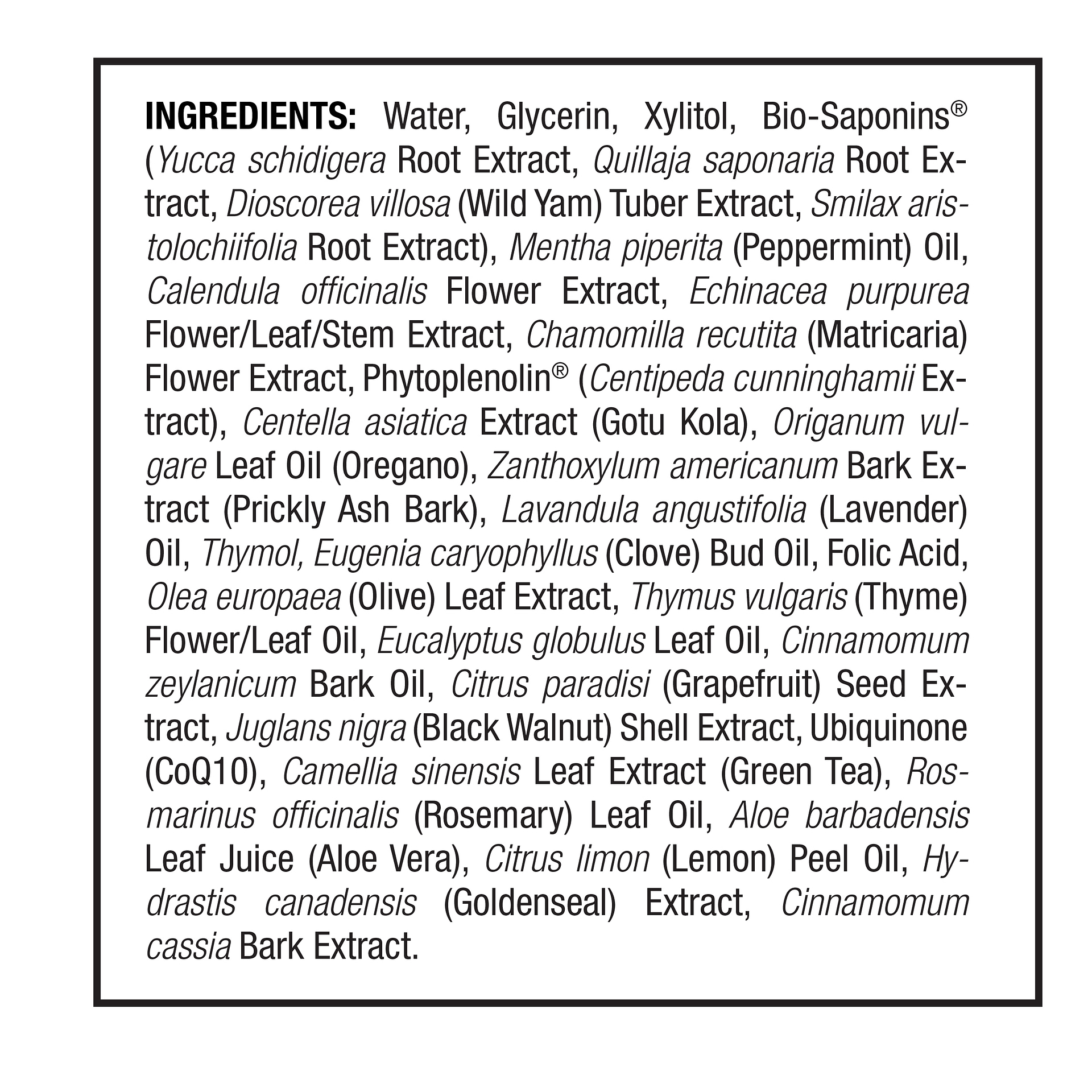 INGREDIENTS: Water, Glycerin, Xylitol, Bio-Saponins® (Yucca schidigera Root Extract, Quillaja saponaria Root Extract, Dioscorea villosa (Wild Yam) Tuber Extract, Smilax aristolochiifolia Root Extract), Mentha piperita (Peppermint) Oil, Calendula officinalis Flower Extract, Echinacea purpurea Flower/Leaf/Stem Extract, Chamomilla recutita (Matricaria) Flower Extract, Phytoplenolin® (Centipeda cunninghamii Extract), Centella asiatica Extract (Gotu Kola), Origanum vulgare Leaf Oil (Oregano), Zanthoxylum americanum Bark Extract (Prickly Ash Bark), Lavandula angustifolia (Lavender) Oil, Thymol, Eugenia caryophyllus (Clove) Bud Oil, Folic Acid, Olea europaea (Olive) Leaf Extract, Thymus vulgaris (Thyme) Flower/Leaf Oil, Eucalyptus globulus Leaf Oil, Cinnamomum zeylanicum Bark Oil, Citrus paradisi (Grapefruit) Seed Extract, Juglans nigra (Black Walnut) Shell Extract, Ubiquinone (CoQ10), Camellia sinensis Leaf Extract (Green Tea), Rosmarinus officinalis (Rosemary) Leaf Oil, Aloe barbadensis Leaf Juice (Aloe Vera), Citrus limon (Lemon) Peel Oil, Hydrastis canadensis (Goldenseal) Extract, Cinnamomum cassia Bark Extract.